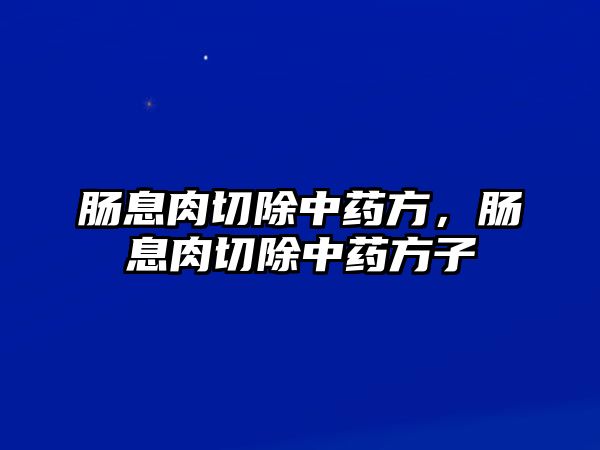 肠息肉切除中药方，肠息肉切除中药方子